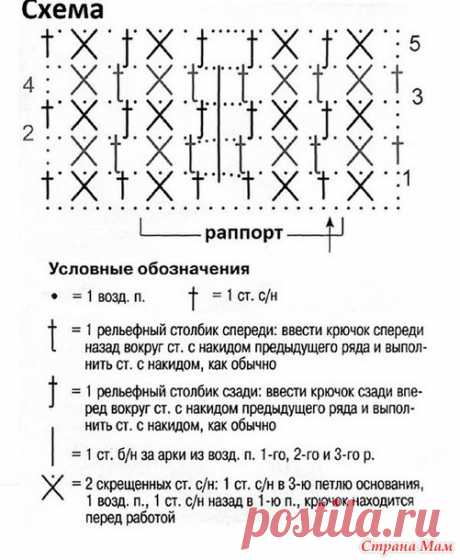 Схема

5

4

3

2

1

раппорт

Условные обозначения

= 1 возд. п.

= 1 ст. с/н

= 1 рельефный столбик спереди: ввести крючок спереди назад вокруг ст. с накидом предыдущего ряда и выполнить ст. с накидом, как обычно

= 1 рельефный столбик сзади: ввести крючок сзади вперед вокруг ст. с накидом предыдущего ряда и выполнить ст. с накидом, как обычно

= 1 ст. б/н за арки из возд. п. 1-го, 2-го и 3-го р.

= 2 скрещенных ст. с/н: 1 ст. с/н в 3-ю петлю основания, 1 возд. п., 1 ст. с/н назад в 1-ю п., крючок находится перед работой

postila.ru
Страна Мам